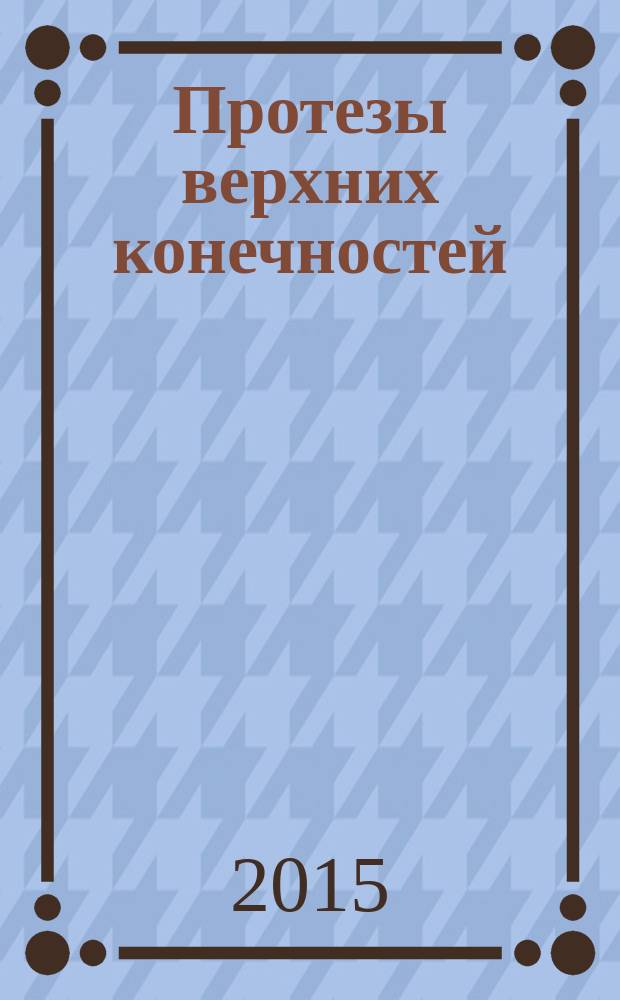 Протезы верхних конечностей

2015